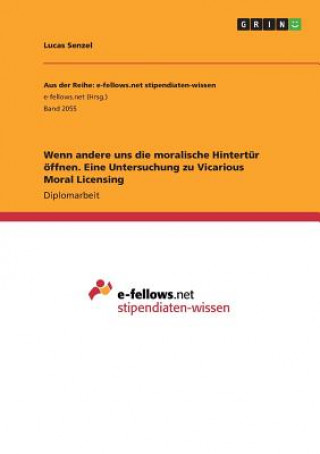 GRIN

Lucas Senzel

Aus der Reihe: e-fellows.net stipendiaten-wissen
e-fellows.net (Hrsg.)
Band 2055

Wenn andere uns die moralische Hintertür öffnen. Eine Untersuchung zu Vicarious Moral Licensing

Diplomarbeit

e-fellows.net
stipendiaten-wissen